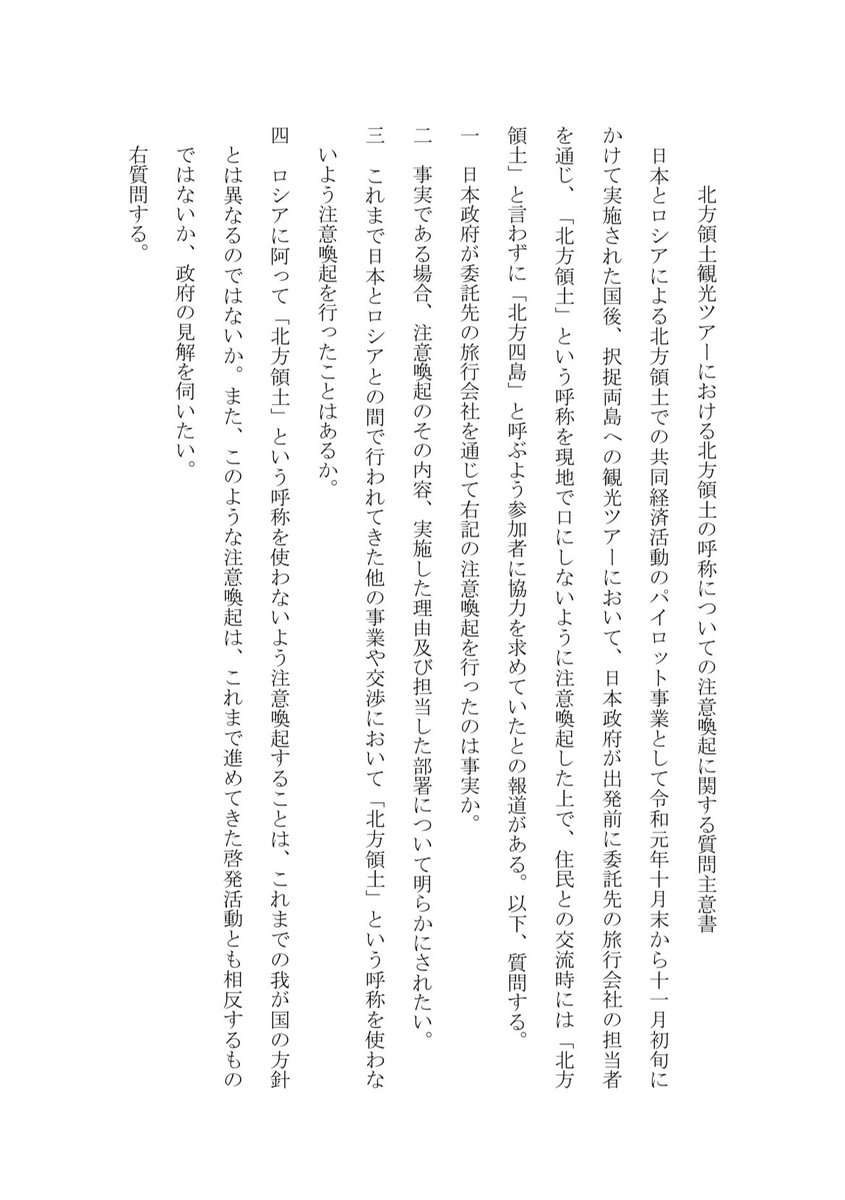 北方領土観光ツアーにおける北方領土の呼称についての注意喚起に関する質問主意書

日本とロシアによる北方領土での共同経済活動のパイロット事業として令和元年十月末から十一月初旬にかけて実施された国後、択捉両島への観光ツアーにおいて、日本政府が出発前に委託先の旅行会社の担当者を通じ、「北方領土」という呼称を現地で口にしないように注意喚起した上で、住民との交流時には「北方領土」と言わずに「北方四島」と呼ぶよう参加者に協力を求めていたとの報道がある。以下、質問する。

一　日本政府が委託先の旅行会社を通じて右記の注意喚起を行ったのは事実か。

二　事実である場合、注意喚起のその内容、実施した理由及び担当した部署について明らかにされたい。

三　これまで日本とロシアとの間で行われてきた他の事業や交渉において「北方領土」という呼称を使わないよう注意喚起を行ったことはあるか。

四　ロシアに阿って「北方領土」という呼称を使わないよう注意喚起することは、これまでの我が国の方針とは異なるのではないか。また、このような注意喚起は、これまで進めてきた啓発活動とも相反するものではないか、政府の見解を伺いたい。

右質問する。